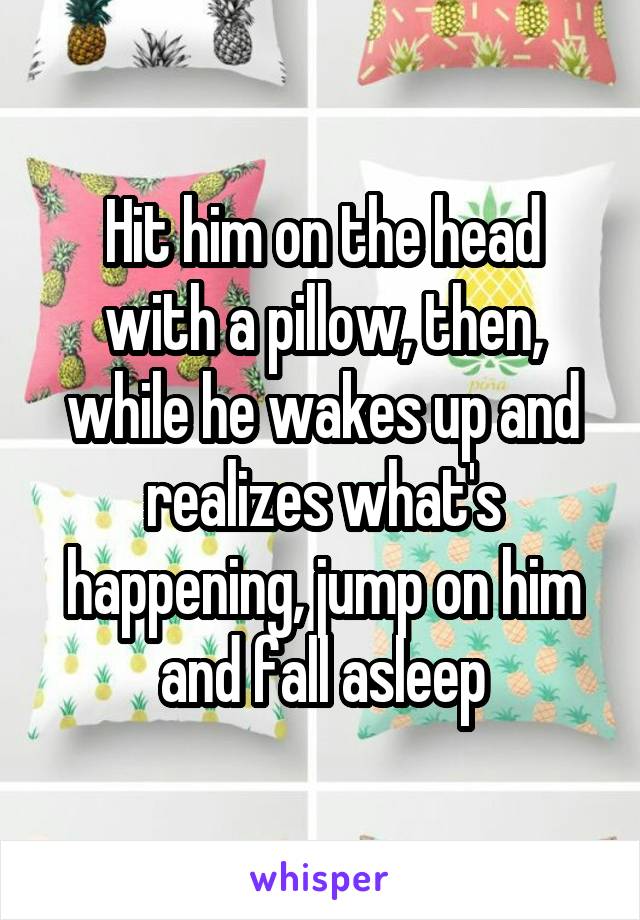 Hit him on the head with a pillow, then, while he wakes up and realizes what's happening, jump on him and fall asleep

whisper